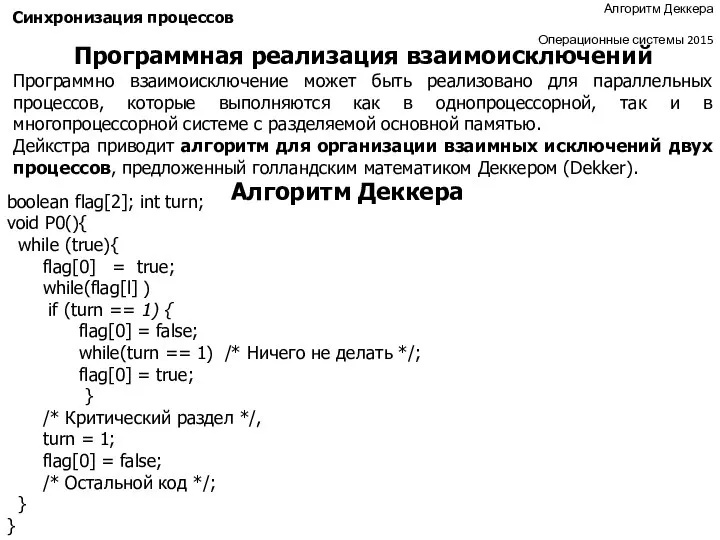 Синхронизация процессов

Алгоритм Деккера

Операционные системы 2015

Программная реализация взаимоисключений

Программно взаимоисключение может быть реализовано для параллельных процессов, которые выполняются как в однопроцессорной, так и в многопроцессорной системе с разделяемой основной памятью.
Дейкстра приводит алгоритм для организации взаимных исключений двух процессов, предложенный голландским математиком Деккером (Dekker).

Алгоритм Деккера

boolean flag[2]; int turn;
void P0(){
while (true){
flag[0] = true;
while(flag[l] )
if (turn == 1) {
flag[0] = false;
while(turn == 1) /* Ничего не делать */;
flag[0] = true;
}
/* Критический раздел */,
turn = 1;
flag[0] = false;
/* Остальной код */;
}
}